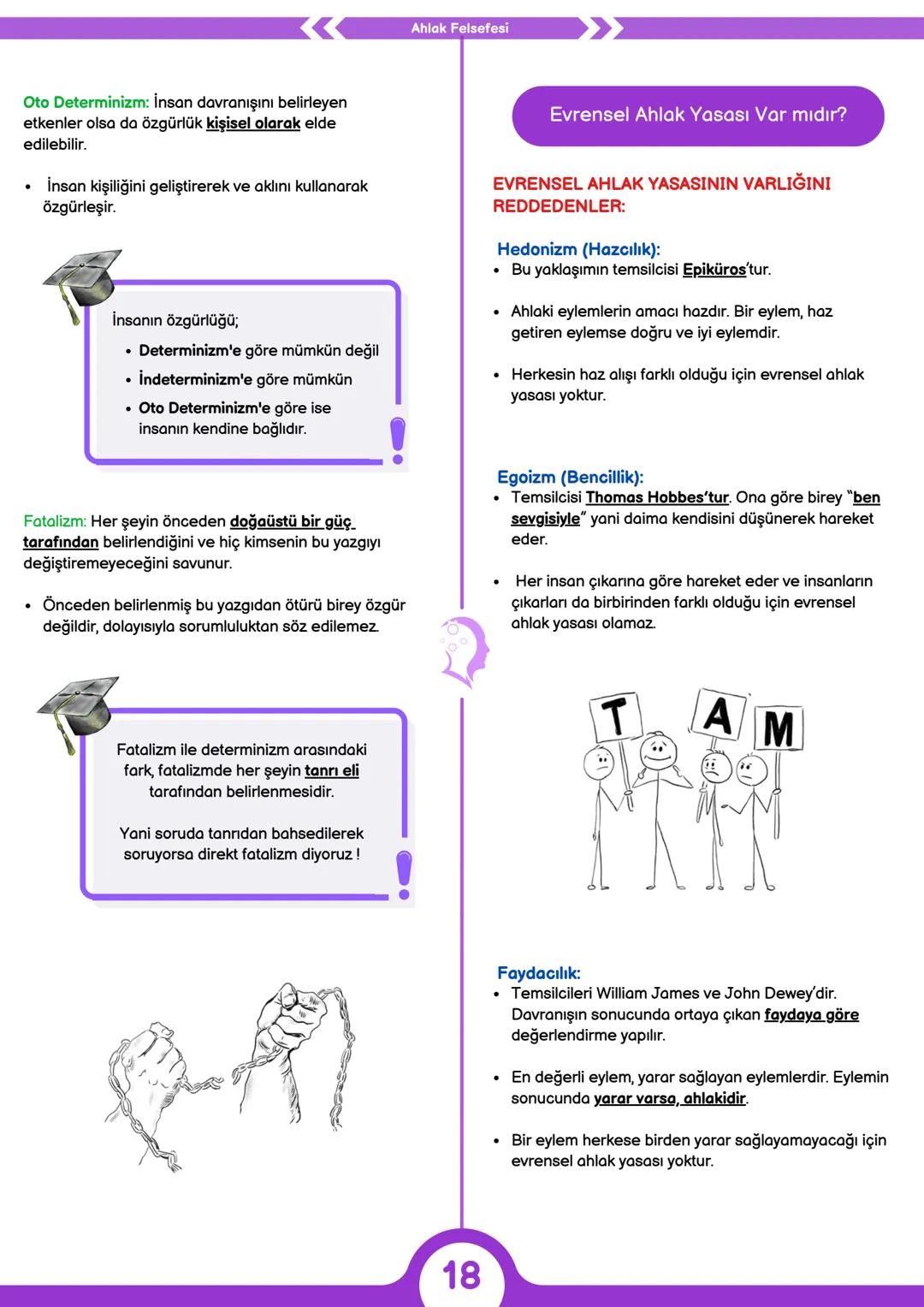 Ahlak Felsefesi

Oto Determinizm: İnsan davranışını belirleyen etkenler olsa da özgürlük kişisel olarak elde edilebilir.

• İnsan kişiliğini geliştirerek ve aklını kullanarak özgürleşir.

İnsanın özgürlüğü;
• Determinizm'e göre mümkün değil
• İndeterminizm'e göre mümkün
• Oto Determinizm'e göre ise insanın kendine bağlıdır.

Fatalizm: Her şeyin önceden doğaüstü bir güç tarafından belirlendiğini ve hiç kimsenin bu yazgıyı değiştiremeyeceğini savunur.

• Önceden belirlenmiş bu yazgıdan ötürü birey özgür değildir, dolayısıyla sorumluluktan söz edilemez.

Fatalizm ile determinizm arasındaki fark, fatalizmde her şeyin tanrı eli tarafından belirlenmesidir.

Yani soruda tanrıdan bahsedilerek soruyorsa direkt fatalizm diyoruz !

Evrensel Ahlak Yasası Var mıdır?

EVRENSEL AHLAK YASASININ VARLIĞINI REDDEDENLER:

Hedonizm (Hazcılık):
• Bu yaklaşımın temsilcisi Epiküros'tur.

• Ahlaki eylemlerin amacı hazdır. Bir eylem, haz getiren eylemse doğru ve iyi eylemdir.

• Herkesin haz alışı farklı olduğu için evrensel ahlak yasası yoktur.

Egoizm (Bencillik):
• Temsilcisi Thomas Hobbes'tur. Ona göre birey "ben sevgisiyle" yani daima kendisini düşünerek hareket eder.

• Her insan çıkarına göre hareket eder ve insanların çıkarları da birbirinden farklı olduğu için evrensel ahlak yasası olamaz.

T A M

Faydacılık:
• Temsilcileri William James ve John Dewey'dir. Davranışın sonucunda ortaya çıkan faydaya göre değerlendirme yapılır.

• En değerli eylem, yarar sağlayan eylemlerdir. Eylemin sonucunda yarar varsa, ahlakidir.

• Bir eylem herkese birden yarar sağlayamayacağı için evrensel ahlak yasası yoktur.

18